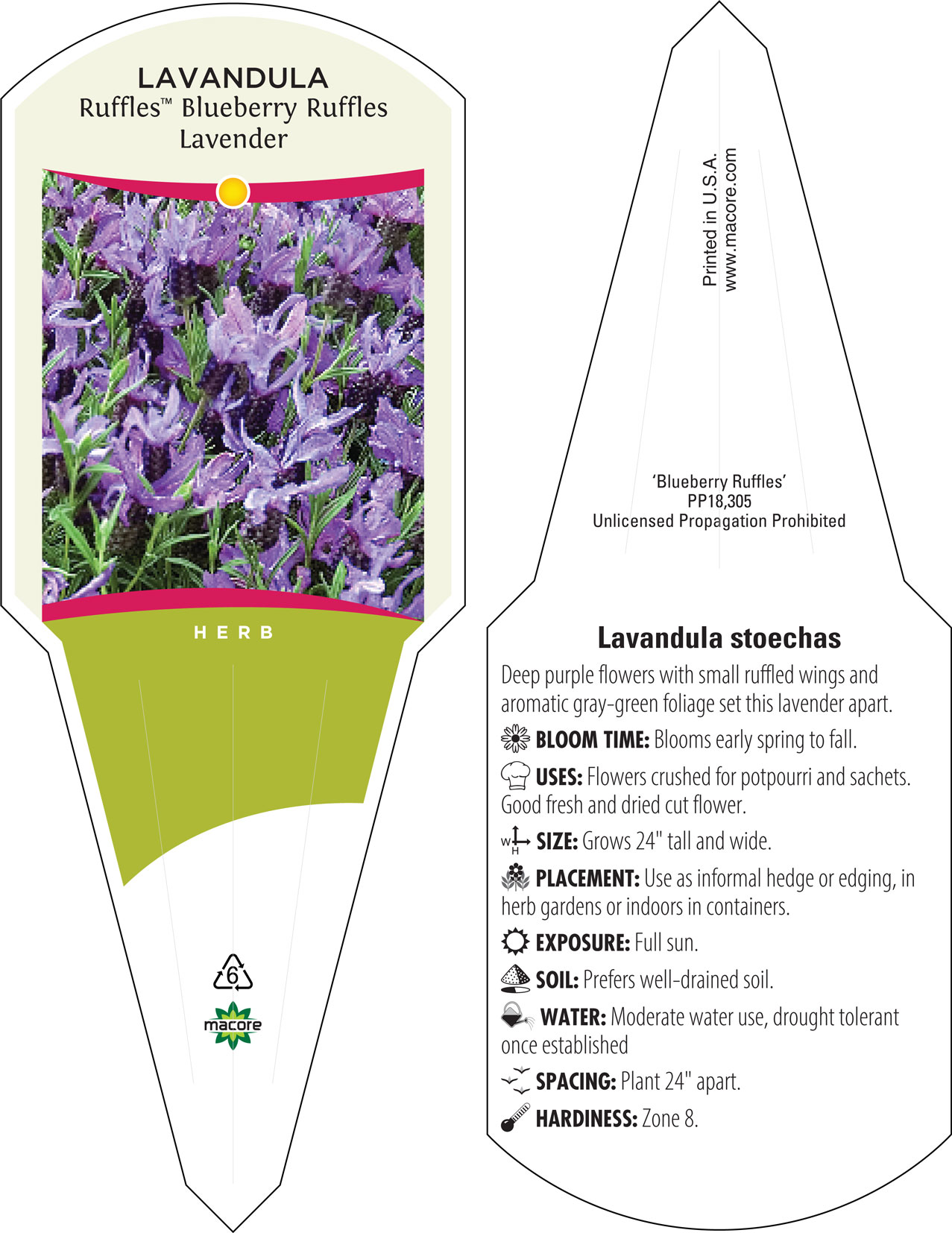 LAVANDULA
Ruffles™ Blueberry Ruffles
Lavender

HERB

6

macore

Printed in U.S.A.
www.macore.com

'Blueberry Ruffles'
PP18,305
Unlicensed Propagation Prohibited

Lavandula stoechas

Deep purple flowers with small ruffled wings and aromatic gray-green foliage set this lavender apart.

BLOOM TIME: Blooms early spring to fall.

USES: Flowers crushed for potpourri and sachets. Good fresh and dried cut flower.

W H SIZE: Grows 24" tall and wide.

PLACEMENT: Use as informal hedge or edging, in herb gardens or indoors in containers.

EXPOSURE: Full sun.

SOIL: Prefers well-drained soil.

WATER: Moderate water use, drought tolerant once established

SPACING: Plant 24" apart.

HARDINESS: Zone 8.